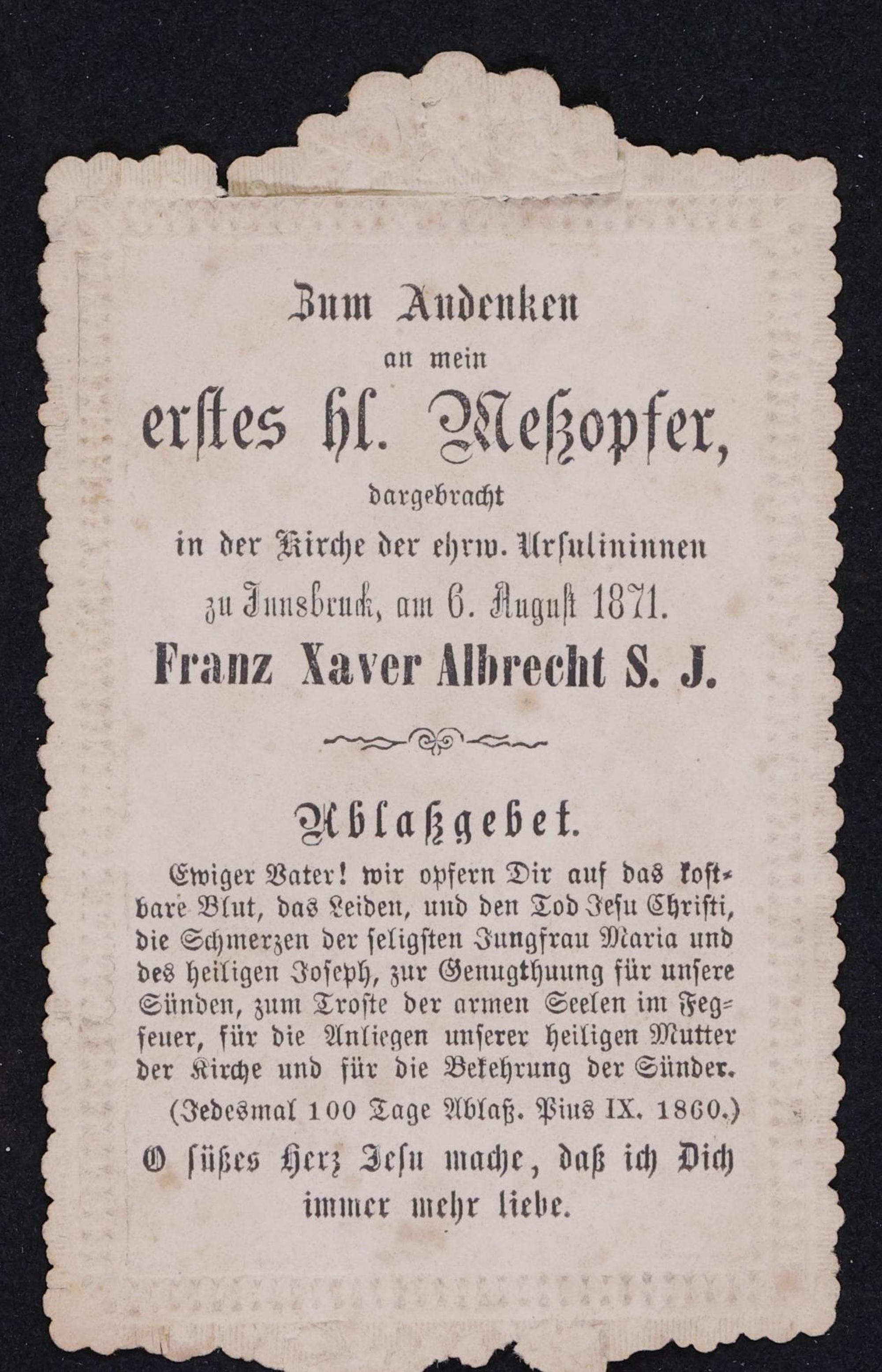 Zum Andenken
an mein
erstes hl. Meßopfer,
dargebracht
in der Kirche der ehrw. Ursulininnen
zu Innsbruck, am 6. August 1871.
Franz Xaver Albrecht S. J.

Ablaßgebet.
Ewiger Vater! wir opfern Dir auf das kostbare Blut, das Leiden, und den Tod Jesu Christi, die Schmerzen der seligsten Jungfrau Maria und des heiligen Joseph, zur Genugthuung für unsere Sünden, zum Troste der armen Seelen im Fegfeuer, für die Anliegen unserer heiligen Mutter der Kirche und für die Bekehrung der Sünder.
(Jedesmal 100 Tage Ablaß. Pius IX. 1860.)
O süßes Herz Jesu mache, daß ich Dich immer mehr liebe.